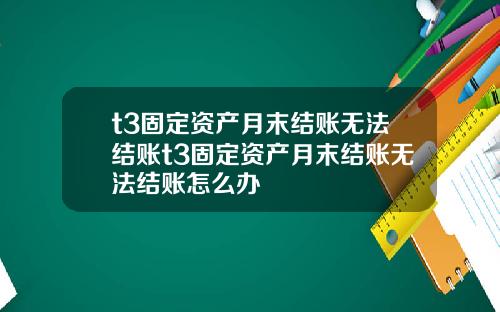 t3固定资产月末结账无法结账t3固定资产月末结账无法结账怎么办